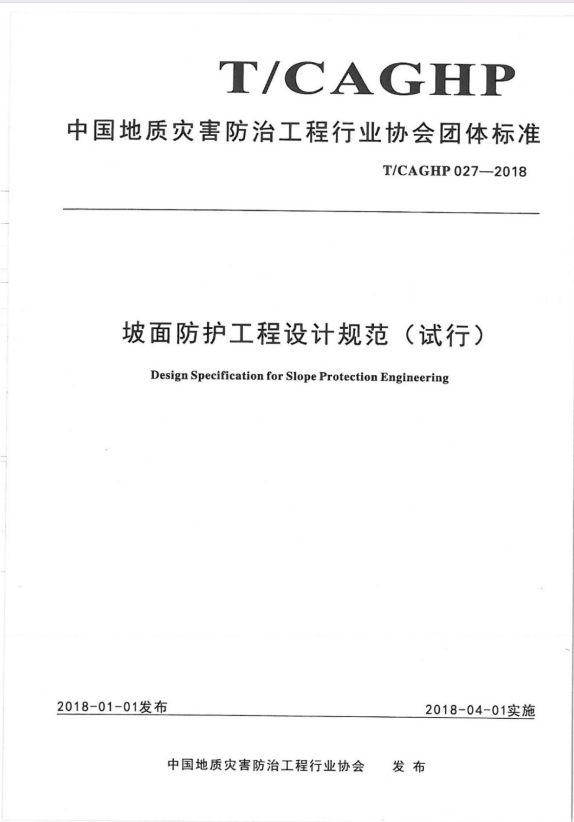 T/CAGHP

中国地质灾害防治工程行业协会团体标准

T/CAGHP 027—2018

坡面防护工程设计规范（试行）

Design Specification for Slope Protection Engineering

2018-01-01发布

2018-04-01实施

中国地质灾害防治工程行业协会　　发　布